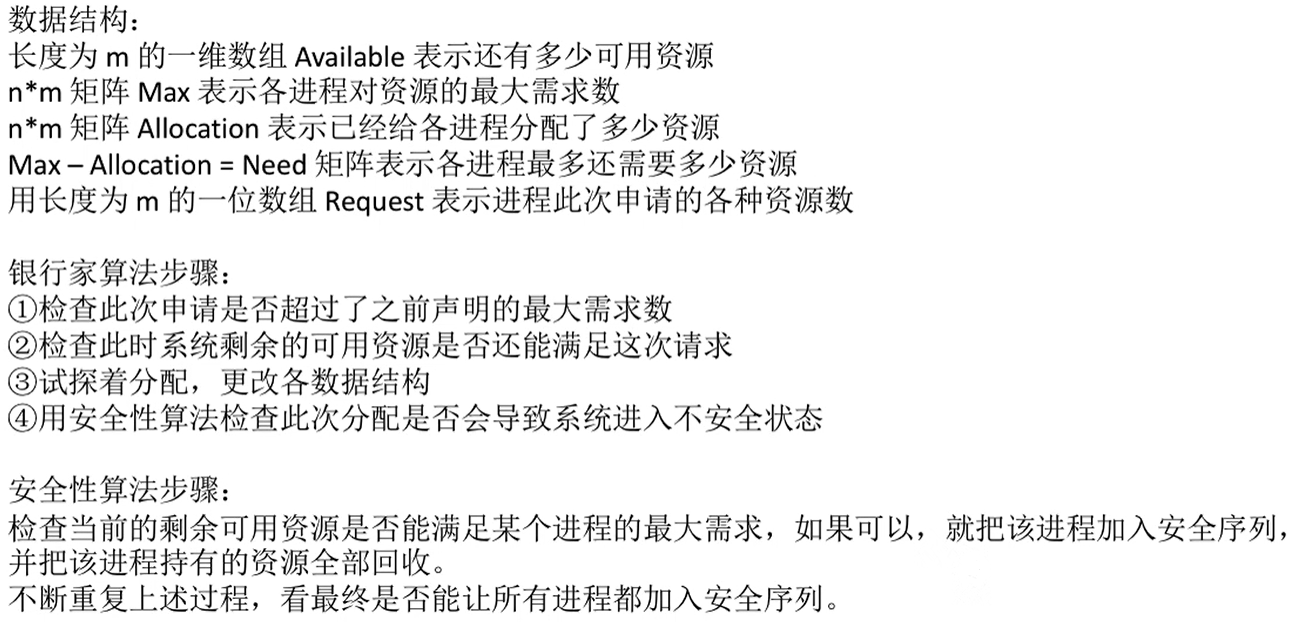 数据结构：
长度为 m 的一维数组 Available 表示还有多少可用资源
n*m 矩阵 Max 表示各进程对资源的最大需求数
n*m 矩阵 Allocation 表示已经给各进程分配了多少资源
Max – Allocation = Need 矩阵表示各进程最多还需要多少资源
用长度为 m 的一位数组 Request 表示进程此次申请的各种资源数

银行家算法步骤：
①检查此次申请是否超过了之前声明的最大需求数
②检查此时系统剩余的可用资源是否还能满足这次请求
③试探着分配，更改各数据结构
④用安全性算法检查此次分配是否会导致系统进入不安全状态

安全性算法步骤：
检查当前的剩余可用资源是否能满足某个进程的最大需求，如果可以，就把该进程加入安全序列，并把该进程持有的资源全部回收。
不断重复上述过程，看最终是否能让所有进程都加入安全序列。